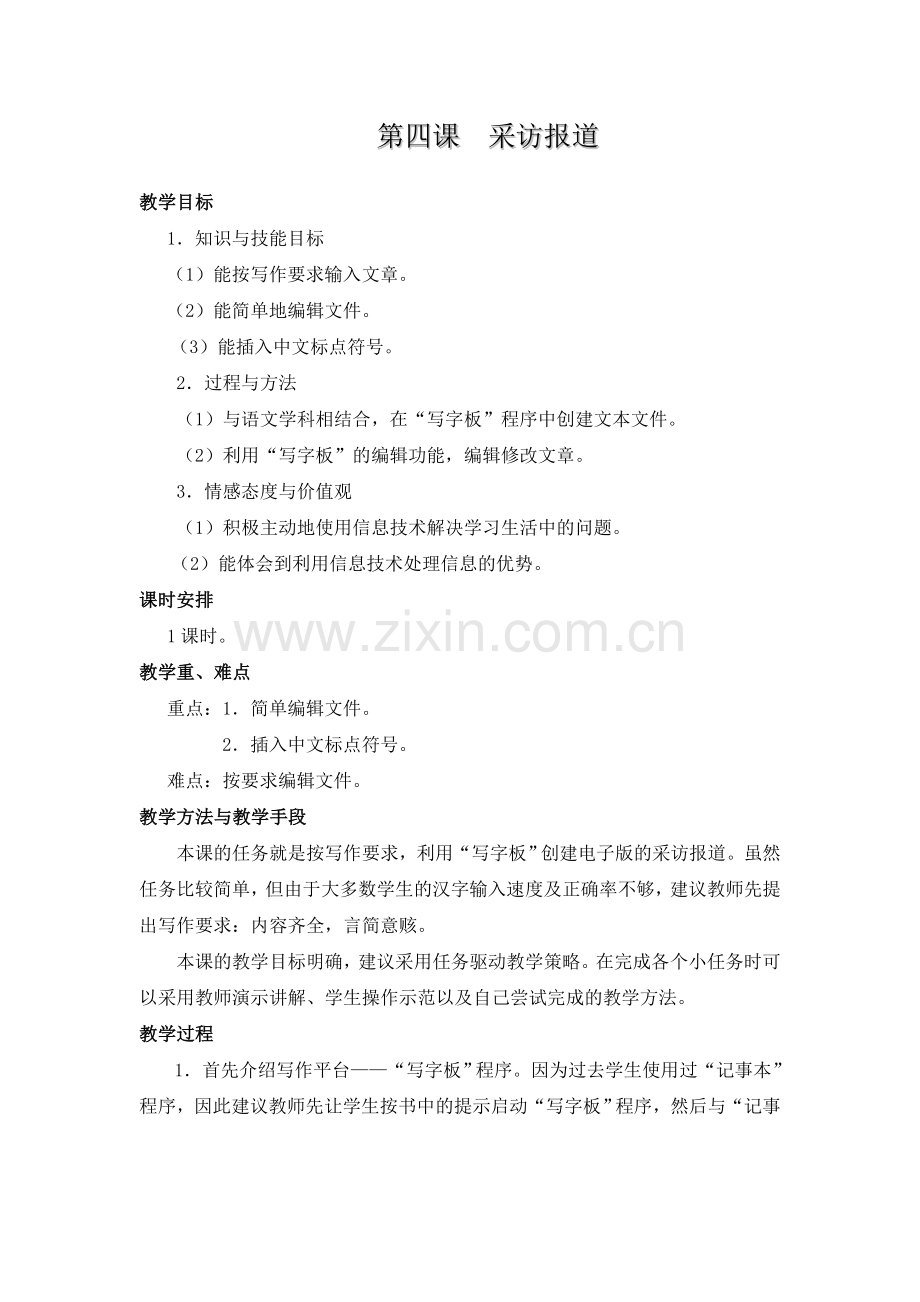 第四课　采访报道

教学目标

1．知识与技能目标

（1）能按写作要求输入文章。

（2）能简单地编辑文件。

（3）能插入中文标点符号。

2．过程与方法

（1）与语文学科相结合，在“写字板”程序中创建文本文件。

（2）利用“写字板”的编辑功能，编辑修改文章。

3．情感态度与价值观

（1）积极主动地使用信息技术解决学习生活中的问题。

（2）能体会到利用信息技术处理信息的优势。

课时安排

1课时。

www.zixin.com.cn

教学重、难点

重点：1．简单编辑文件。

2．插入中文标点符号。

难点：按要求编辑文件。

教学方法与教学手段

本课的任务就是按写作要求，利用“写字板”创建电子版的采访报道。虽然任务比较简单，但由于大多数学生的汉字输入速度及正确率不够，建议教师先提出写作要求：内容齐全，言简意赅。

本课的教学目标明确，建议采用任务驱动教学策略。在完成各个小任务时可以采用教师演示讲解、学生操作示范以及自己尝试完成的教学方法。

教学过程

1．首先介绍写作平台——“写字板”程序。因为过去学生使用过“记事本”程序，因此建议教师先让学生按书中的提示启动“写字板”程序，然后与“记事